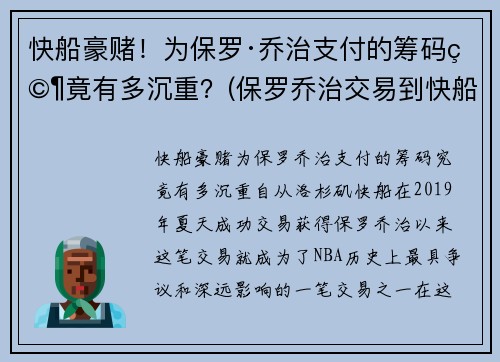 快船豪赌！为保罗·乔治支付的筹码ç©¶竟有多沉重？(保罗乔治交易到快船

快船豪赌为保罗乔治支付的筹码究竟有多沉重自从洛杉矶快船在2019年夏天成功交易获得保罗乔治以来这笔交易就成为了NBA历史上最具争议和深远影响的一笔交易之一在这